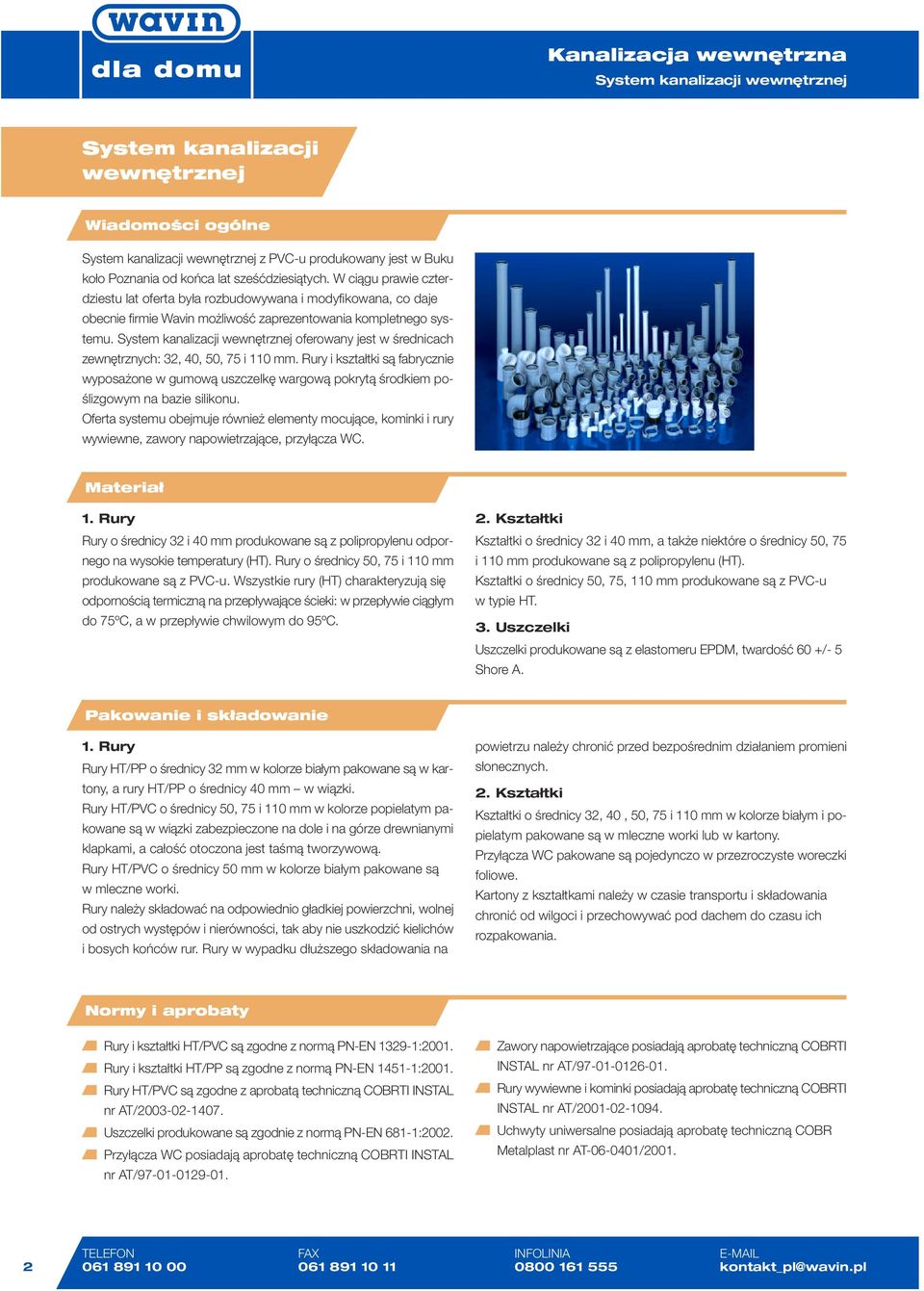 wavin
dla domu

Kanalizacja wewnętrzna
System kanalizacji wewnętrznej

System kanalizacji wewnętrznej

Wiadomości ogólne

System kanalizacji wewnętrznej z PVC-u produkowany jest w Buku koło Poznania od końca lat sześćdziesiątych. W ciągu prawie czterdziestu lat oferta była rozbudowywana i modyfikowana, co daje obecnie firmie Wavin możliwość zaprezentowania kompletnego systemu. System kanalizacji wewnętrznej oferowany jest w średnicach zewnętrznych: 32, 40, 50, 75 i 110 mm. Rury i kształtki są fabrycznie wyposażone w gumową uszczelkę wargową pokrytą środkiem poślizgowym na bazie silikonu.
Oferta systemu obejmuje również elementy mocujące, kominki i rury wywiewne, zawory napowietrzające, przyłącza WC.

Materiał

1. Rury
Rury o średnicy 32 i 40 mm produkowane są z polipropylenu odpornego na wysokie temperatury (HT). Rury o średnicy 50, 75 i 110 mm produkowane są z PVC-u. Wszystkie rury (HT) charakteryzują się odpornością termiczną na przepływające ścieki: w przepływie ciągłym do 75ºC, a w przepływie chwilowym do 95ºC.

2. Kształtki
Kształtki o średnicy 32 i 40 mm, a także niektóre o średnicy 50, 75 i 110 mm produkowane są z polipropylenu (HT).
Kształtki o średnicy 50, 75, 110 mm produkowane są z PVC-u w typie HT.

3. Uszczelki
Uszczelki produkowane są z elastomeru EPDM, twardość 60 +/- 5 Shore A.

Pakowanie i składowanie

1. Rury
Rury HT/PP o średnicy 32 mm w kolorze białym pakowane są w kartony, a rury HT/PP o średnicy 40 mm – w wiązki.
Rury HT/PVC o średnicy 50, 75 i 110 mm w kolorze popielatym pakowane są w wiązki zabezpieczone na dole i na górze drewnianymi klapkami, a całość otoczona jest taśmą tworzywową.
Rury HT/PVC o średnicy 50 mm w kolorze białym pakowane są w mleczne worki.
Rury należy składować na odpowiednio gładkiej powierzchni, wolnej od ostrych występów i nierówności, tak aby nie uszkodzić kielichów i bosych końców rur. Rury w wypadku dłuższego składowania na powietrzu należy chronić przed bezpośrednim działaniem promieni słonecznych.

2. Kształtki
Kształtki o średnicy 32, 40 , 50, 75 i 110 mm w kolorze białym i popielatym pakowane są w mleczne worki lub w kartony.
Przyłącza WC pakowane są pojedynczo w przezroczyste woreczki foliowe.
Kartony z kształtkami należy w czasie transportu i składowania chronić od wilgoci i przechowywać pod dachem do czasu ich rozpakowania.

Normy i aprobaty

Rury i kształtki HT/PVC są zgodne z normą PN-EN 1329-1:2001.
Rury i kształtki HT/PP są zgodne z normą PN-EN 1451-1:2001.
Rury HT/PVC są zgodne z aprobatą techniczną COBRTI INSTAL nr AT/2003-02-1407.
Uszczelki produkowane są zgodnie z normą PN-EN 681-1:2002.
Przyłącza WC posiadają aprobatę techniczną COBRTI INSTAL nr AT/97-01-0129-01.
Zawory napowietrzające posiadają aprobatę techniczną COBRTI INSTAL nr AT/97-01-0126-01.
Rury wywiewne i kominki posiadają aprobatę techniczną COBRTI INSTAL nr AT/2001-02-1094.
Uchwyty uniwersalne posiadają aprobatę techniczną COBR Metalplast nr AT-06-0401/2001.

2
TELEFON 061 891 10 00
FAX 061 891 10 11
INFOLINIA 0800 161 555
E-MAIL kontakt_pl@wavin.pl